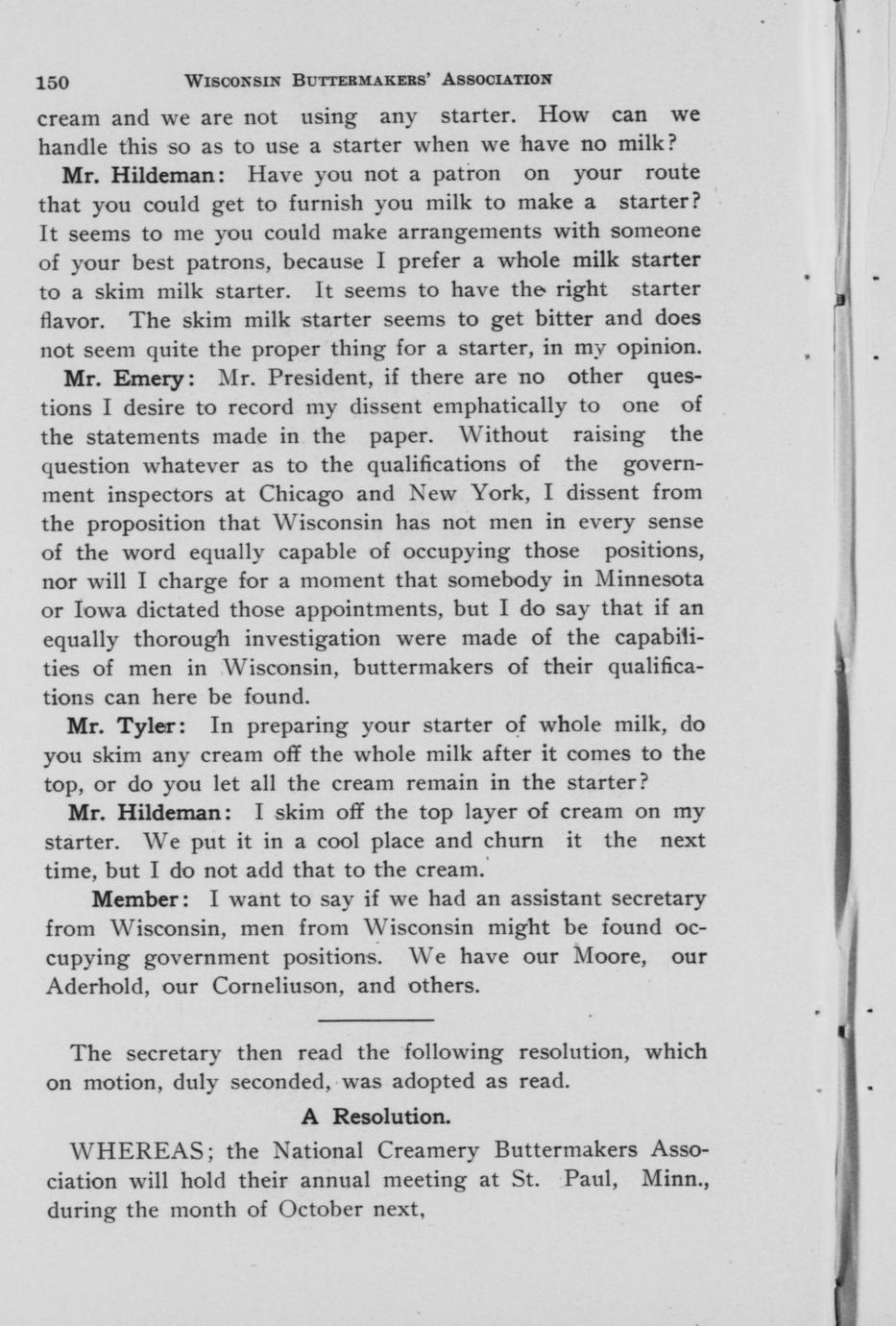 150 WISCONSIN BUTTERMAKERS' ASSOCIATION

cream and we are not using any starter. How can we handle this so as to use a starter when we have no milk?

Mr. Hildeman: Have you not a patron on your route that you could get to furnish you milk to make a starter? It seems to me you could make arrangements with someone of your best patrons, because I prefer a whole milk starter to a skim milk starter. It seems to have the right starter flavor. The skim milk starter seems to get bitter and does not seem quite the proper thing for a starter, in my opinion.

Mr. Emery: Mr. President, if there are no other questions I desire to record my dissent emphatically to one of the statements made in the paper. Without raising the question whatever as to the qualifications of the government inspectors at Chicago and New York, I dissent from the proposition that Wisconsin has not men in every sense of the word equally capable of occupying those positions, nor will I charge for a moment that somebody in Minnesota or Iowa dictated those appointments, but I do say that if an equally thorough investigation were made of the capabilities of men in Wisconsin, buttermakers of their qualifications can here be found.

Mr. Tyler: In preparing your starter of whole milk, do you skim any cream off the whole milk after it comes to the top, or do you let all the cream remain in the starter?

Mr. Hildeman: I skim off the top layer of cream on my starter. We put it in a cool place and churn it the next time, but I do not add that to the cream.

Member: I want to say if we had an assistant secretary from Wisconsin, men from Wisconsin might be found occupying government positions. We have our Moore, our Aderhold, our Corneliuson, and others.

The secretary then read the following resolution, which on motion, duly seconded, was adopted as read.

A Resolution.

WHEREAS; the National Creamery Buttermakers Association will hold their annual meeting at St. Paul, Minn., during the month of October next,